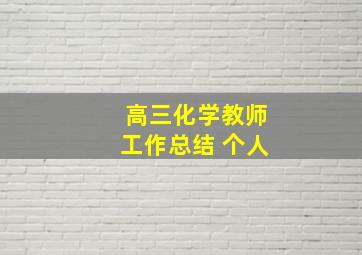 高三化学教师
工作总结 个人